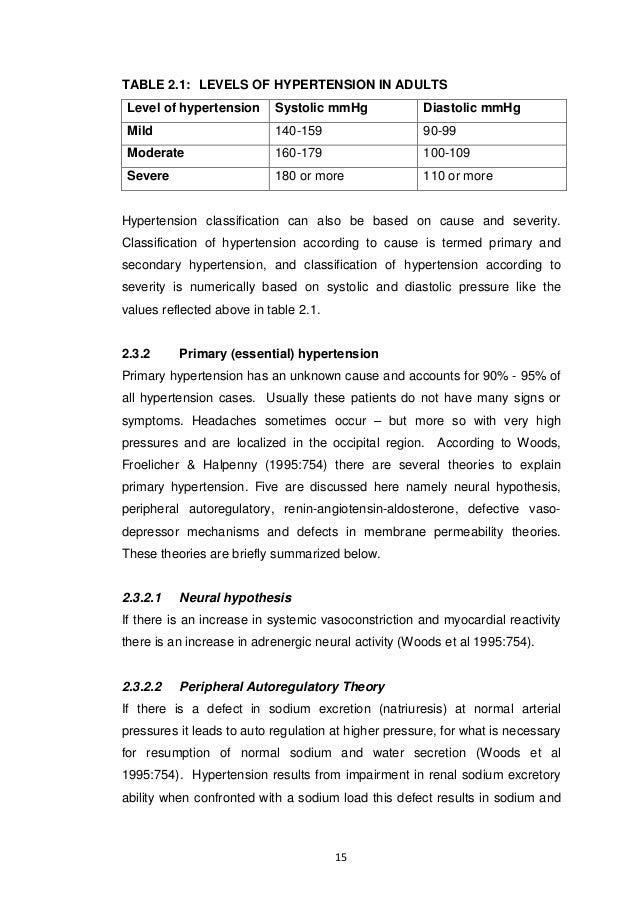 TABLE 2.1: LEVELS OF HYPERTENSION IN ADULTS

| Level of hypertension | Systolic mmHg | Diastolic mmHg |
|---|---|---|
| Mild | 140-159 | 90-99 |
| Moderate | 160-179 | 100-109 |
| Severe | 180 or more | 110 or more |

Hypertension classification can also be based on cause and severity. Classification of hypertension according to cause is termed primary and secondary hypertension, and classification of hypertension according to severity is numerically based on systolic and diastolic pressure like the values reflected above in table 2.1.

2.3.2 Primary (essential) hypertension

Primary hypertension has an unknown cause and accounts for 90% - 95% of all hypertension cases. Usually these patients do not have many signs or symptoms. Headaches sometimes occur – but more so with very high pressures and are localized in the occipital region. According to Woods, Froelicher & Halpenny (1995:754) there are several theories to explain primary hypertension. Five are discussed here namely neural hypothesis, peripheral autoregulatory, renin-angiotensin-aldosterone, defective vaso-depressor mechanisms and defects in membrane permeability theories. These theories are briefly summarized below.

2.3.2.1 Neural hypothesis

If there is an increase in systemic vasoconstriction and myocardial reactivity there is an increase in adrenergic neural activity (Woods et al 1995:754).

2.3.2.2 Peripheral Autoregulatory Theory

If there is a defect in sodium excretion (natriuresis) at normal arterial pressures it leads to auto regulation at higher pressure, for what is necessary for resumption of normal sodium and water secretion (Woods et al 1995:754). Hypertension results from impairment in renal sodium excretory ability when confronted with a sodium load this defect results in sodium and

15